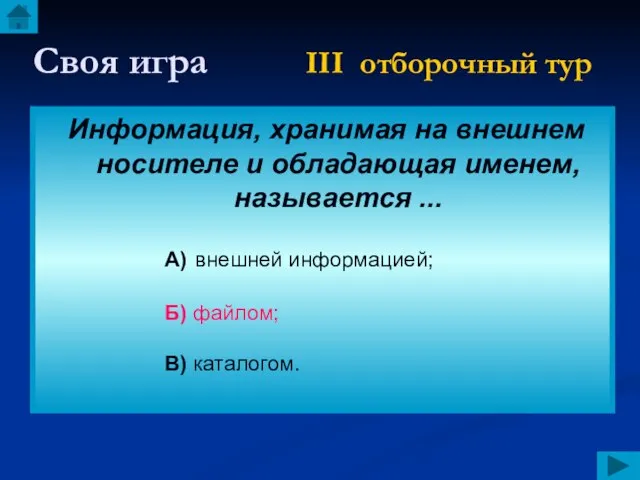 Своя игра III отборочный тур

Информация, хранимая на внешнем носителе и обладающая именем, называется ...

А) внешней информацией;

Б) файлом;

В) каталогом.